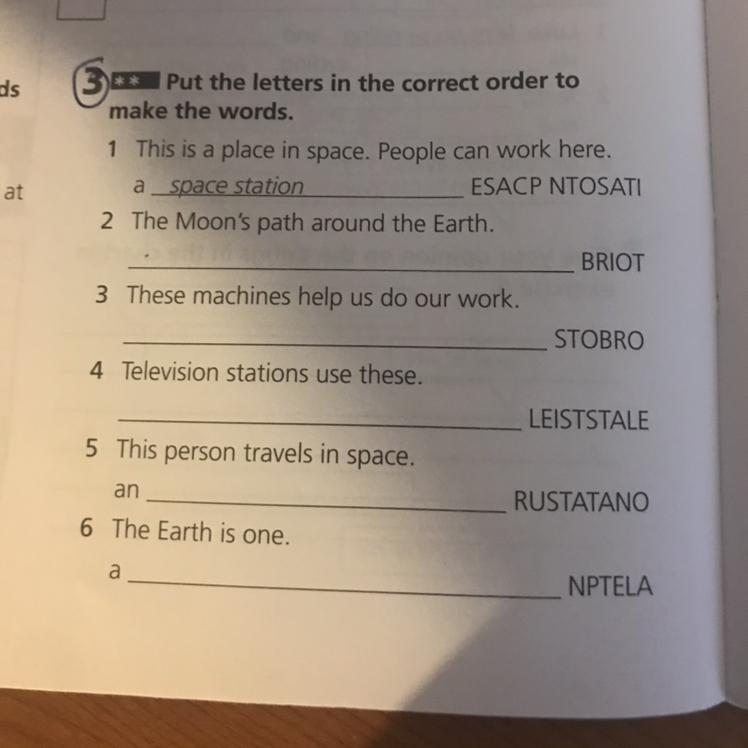 ds

at

3 ** Put the letters in the correct order to make the words.

1 This is a place in space. People can work here.
a space station ESACP NTOSATI

2 The Moon's path around the Earth.
____ BRIOT

3 These machines help us do our work.
____ STOBRO

4 Television stations use these.
____ LEISTSTALE

5 This person travels in space.
an ____ RUSTATANO

6 The Earth is one.
a ____ NPTELA